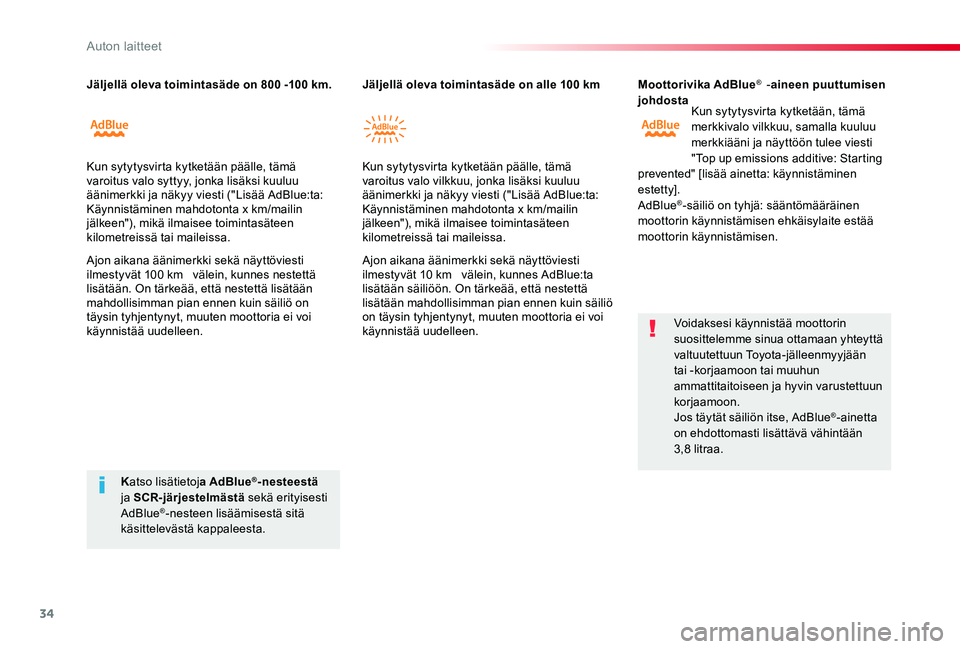 Auton laitteet

Jäljellä oleva toimintasäde on 800 -100 km.

AdBlue

Kun sytytysvirta kytketään päälle, tämä varoitus valo syttyy, jonka lisäksi kuuluu äänimerkki ja näkyy viesti ("Lisää AdBlue:ta: Käynnistäminen mahdotonta x km/mailin jälkeen"), mikä ilmaisee toimintasäteen kilometreissä tai maileissa.

Ajon aikana äänimerkki sekä näyttöviesti ilmestyvät 100 km välein, kunnes nestettä lisätään. On tärkeää, että nestettä lisätään mahdollisimman pian ennen kuin säiliö on täysin tyhjentynyt, muuten moottoria ei voi käynnistää uudelleen.

Katso lisätietoja AdBlue®-nesteestä ja SCR-järjestelmästä sekä erityisesti AdBlue®-nesteen lisäämisestä sitä käsittelevästä kappaleesta.

Jäljellä oleva toimintasäde on alle 100 km

AdBlue

Kun sytytysvirta kytketään päälle, tämä varoitus valo vilkkuu, jonka lisäksi kuuluu äänimerkki ja näkyy viesti ("Lisää AdBlue:ta: Käynnistäminen mahdotonta x km/mailin jälkeen"), mikä ilmaisee toimintasäteen kilometreissä tai maileissa.

Ajon aikana äänimerkki sekä näyttöviesti ilmestyvät 10 km välein, kunnes AdBlue:ta lisätään säiliöön. On tärkeää, että nestettä lisätään mahdollisimman pian ennen kuin säiliö on täysin tyhjentynyt, muuten moottoria ei voi käynnistää uudelleen.

Moottorivika AdBlue® -aineen puuttumisen johdosta

AdBlue

Kun sytytysvirta kytketään, tämä merkkivalo vilkkuu, samalla kuuluu merkkiääni ja näyttöön tulee viesti "Top up emissions additive: Starting prevented" [lisää ainetta: käynnistäminen estetty].
AdBlue®-säiliö on tyhjä: sääntömääräinen moottorin käynnistämisen ehkäisylaite estää moottorin käynnistämisen.

Voidaksesi käynnistää moottorin suosittelemme sinua ottamaan yhteyttä valtuutettuun Toyota-jälleenmyyjään tai -korjaamoon tai muuhun ammattitaitoiseen ja hyvin varustettuun korjaamoon.
Jos täytät säiliön itse, AdBlue®-ainetta on ehdottomasti lisättävä vähintään 3,8 litraa.

34

carmanualsonline.info